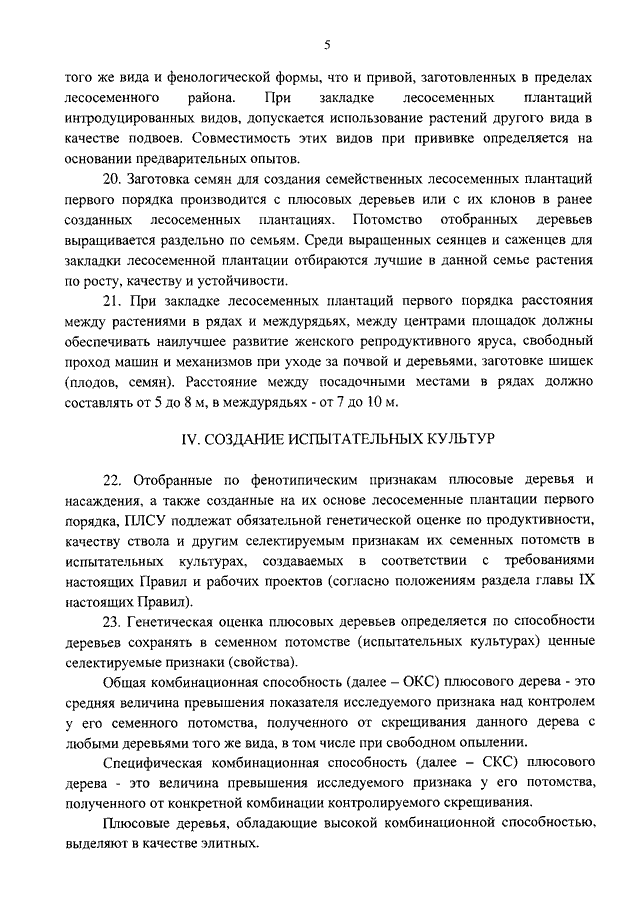 5

того же вида и фенологической формы, что и привой, заготовленных в пределах лесосеменного района. При закладке лесосеменных плантаций интродуцированных видов, допускается использование растений другого вида в качестве подвоев. Совместимость этих видов при прививке определяется на основании предварительных опытов.

20. Заготовка семян для создания семейственных лесосеменных плантаций первого порядка производится с плюсовых деревьев или с их клонов в ранее созданных лесосеменных плантациях. Потомство отобранных деревьев выращивается раздельно по семьям. Среди выращенных сеянцев и саженцев для закладки лесосеменной плантации отбираются лучшие в данной семье растения по росту, качеству и устойчивости.

21. При закладке лесосеменных плантаций первого порядка расстояния между растениями в рядах и междурядьях, между центрами площадок должны обеспечивать наилучшее развитие женского репродуктивного яруса, свободный проход машин и механизмов при уходе за почвой и деревьями, заготовке шишек (плодов, семян). Расстояние между посадочными местами в рядах должно составлять от 5 до 8 м, в междурядьях - от 7 до 10 м.

IV. СОЗДАНИЕ ИСПЫТАТЕЛЬНЫХ КУЛЬТУР

22. Отобранные по фенотипическим признакам плюсовые деревья и насаждения, а также созданные на их основе лесосеменные плантации первого порядка, ПЛСУ подлежат обязательной генетической оценке по продуктивности, качеству ствола и другим селектируемым признакам их семенных потомств в испытательных культурах, создаваемых в соответствии с требованиями настоящих Правил и рабочих проектов (согласно положениям раздела главы IX настоящих Правил).

23. Генетическая оценка плюсовых деревьев определяется по способности деревьев сохранять в семенном потомстве (испытательных культурах) ценные селектируемые признаки (свойства).

Общая комбинационная способность (далее – ОКС) плюсового дерева - это средняя величина превышения показателя исследуемого признака над контролем у его семенного потомства, полученного от скрещивания данного дерева с любыми деревьями того же вида, в том числе при свободном опылении.

Специфическая комбинационная способность (далее – СКС) плюсового дерева - это величина превышения исследуемого признака у его потомства, полученного от конкретной комбинации контролируемого скрещивания.

Плюсовые деревья, обладающие высокой комбинационной способностью, выделяют в качестве элитных.